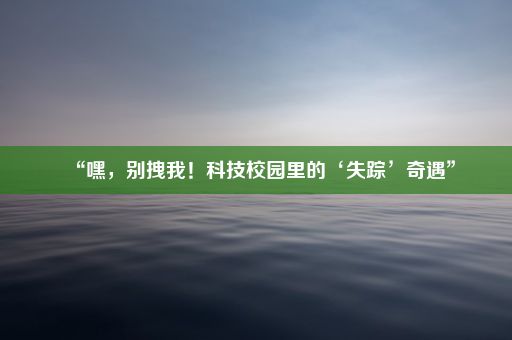 “嘿，别拽我！科技校园里的‘失踪’奇遇”